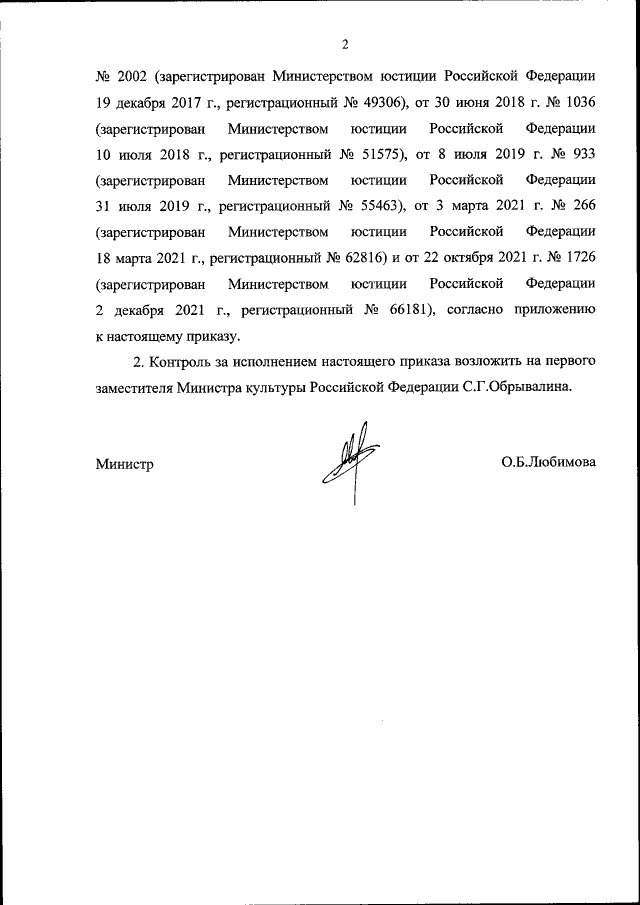 2

№ 2002 (зарегистрирован Министерством юстиции Российской Федерации 19 декабря 2017 г., регистрационный № 49306), от 30 июня 2018 г. № 1036 (зарегистрирован Министерством юстиции Российской Федерации 10 июля 2018 г., регистрационный № 51575), от 8 июля 2019 г. № 933 (зарегистрирован Министерством юстиции Российской Федерации 31 июля 2019 г., регистрационный № 55463), от 3 марта 2021 г. № 266 (зарегистрирован Министерством юстиции Российской Федерации 18 марта 2021 г., регистрационный № 62816) и от 22 октября 2021 г. № 1726 (зарегистрирован Министерством юстиции Российской Федерации 2 декабря 2021 г., регистрационный № 66181), согласно приложению к настоящему приказу.

2. Контроль за исполнением настоящего приказа возложить на первого заместителя Министра культуры Российской Федерации С.Г.Обрывалина.

Министр О.Б.Любимова